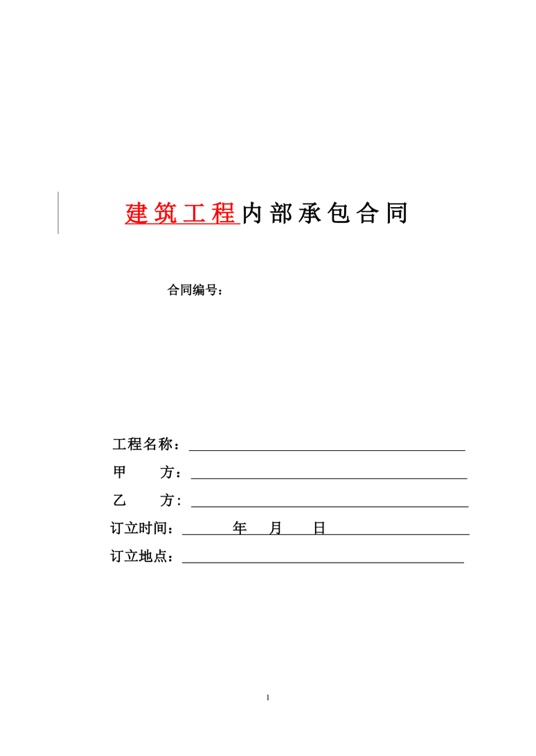 建筑工程内部承包合同

合同编号：

工程名称：

甲　　方：

乙　　方：

订立时间：　　年　　月　　日

订立地点：

1